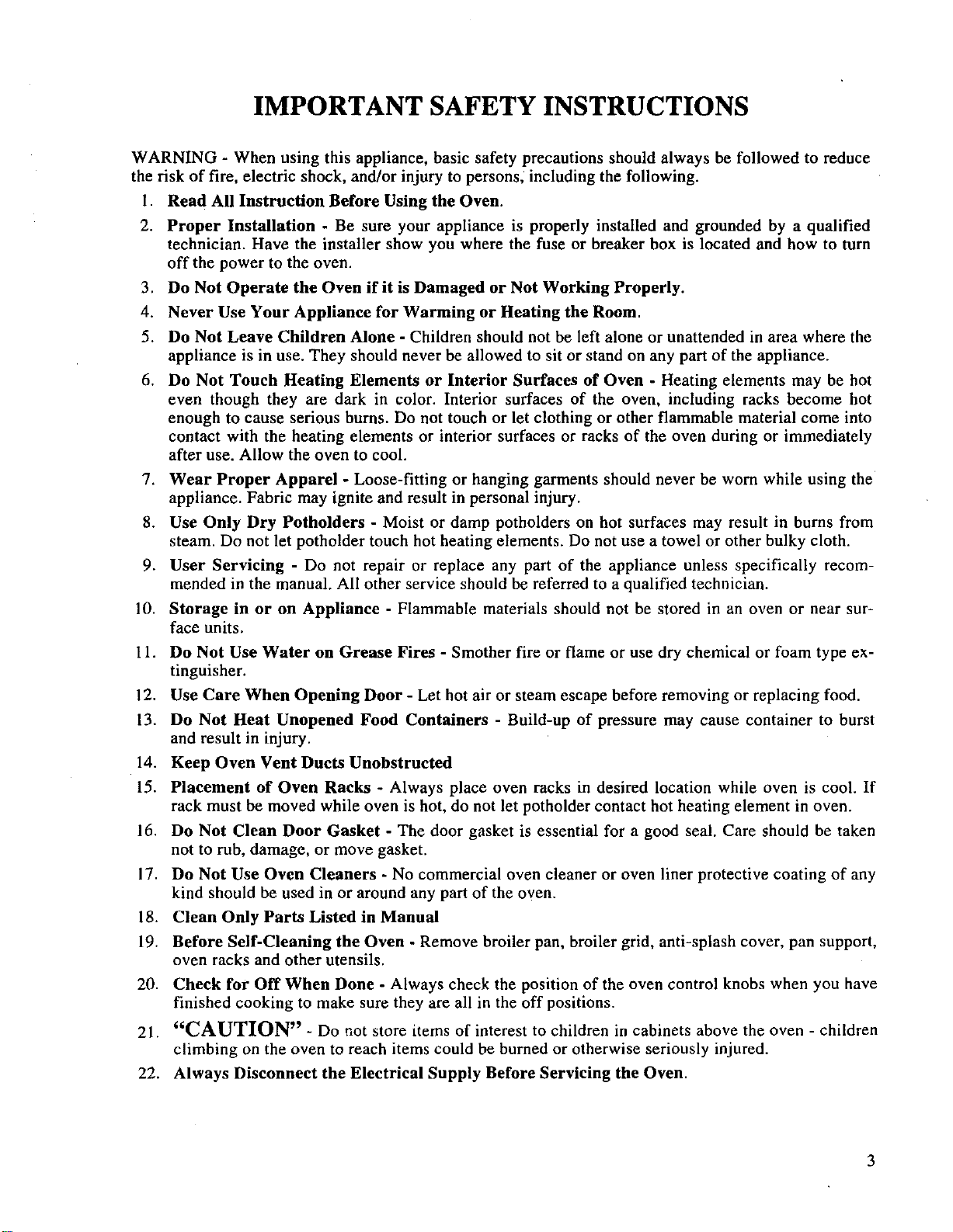 IMPORTANT SAFETY INSTRUCTIONS

WARNING - When using this appliance, basic safety precautions should always be followed to reduce the risk of fire, electric shock, and/or injury to persons, including the following.

1. Read All Instruction Before Using the Oven.

2. Proper Installation - Be sure your appliance is properly installed and grounded by a qualified technician. Have the installer show you where the fuse or breaker box is located and how to turn off the power to the oven.

3. Do Not Operate the Oven if it is Damaged or Not Working Properly.

4. Never Use Your Appliance for Warming or Heating the Room.

5. Do Not Leave Children Alone - Children should not be left alone or unattended in area where the appliance is in use. They should never be allowed to sit or stand on any part of the appliance.

6. Do Not Touch Heating Elements or Interior Surfaces of Oven - Heating elements may be hot even though they are dark in color. Interior surfaces of the oven, including racks become hot enough to cause serious burns. Do not touch or let clothing or other flammable material come into contact with the heating elements or interior surfaces or racks of the oven during or immediately after use. Allow the oven to cool.

7. Wear Proper Apparel - Loose-fitting or hanging garments should never be worn while using the appliance. Fabric may ignite and result in personal injury.

8. Use Only Dry Potholders - Moist or damp potholders on hot surfaces may result in burns from steam. Do not let potholder touch hot heating elements. Do not use a towel or other bulky cloth.

9. User Servicing - Do not repair or replace any part of the appliance unless specifically recommended in the manual. All other service should be referred to a qualified technician.

10. Storage in or on Appliance - Flammable materials should not be stored in an oven or near surface units.

11. Do Not Use Water on Grease Fires - Smother fire or flame or use dry chemical or foam type extinguisher.

12. Use Care When Opening Door - Let hot air or steam escape before removing or replacing food.

13. Do Not Heat Unopened Food Containers - Build-up of pressure may cause container to burst and result in injury.

14. Keep Oven Vent Ducts Unobstructed

15. Placement of Oven Racks - Always place oven racks in desired location while oven is cool. If rack must be moved while oven is hot, do not let potholder contact hot heating element in oven.

16. Do Not Clean Door Gasket - The door gasket is essential for a good seal. Care should be taken not to rub, damage, or move gasket.

17. Do Not Use Oven Cleaners - No commercial oven cleaner or oven liner protective coating of any kind should be used in or around any part of the oven.

18. Clean Only Parts Listed in Manual

19. Before Self-Cleaning the Oven - Remove broiler pan, broiler grid, anti-splash cover, pan support, oven racks and other utensils.

20. Check for Off When Done - Always check the position of the oven control knobs when you have finished cooking to make sure they are all in the off positions.

21. "CAUTION" - Do not store items of interest to children in cabinets above the oven - children climbing on the oven to reach items could be burned or otherwise seriously injured.

22. Always Disconnect the Electrical Supply Before Servicing the Oven.

3